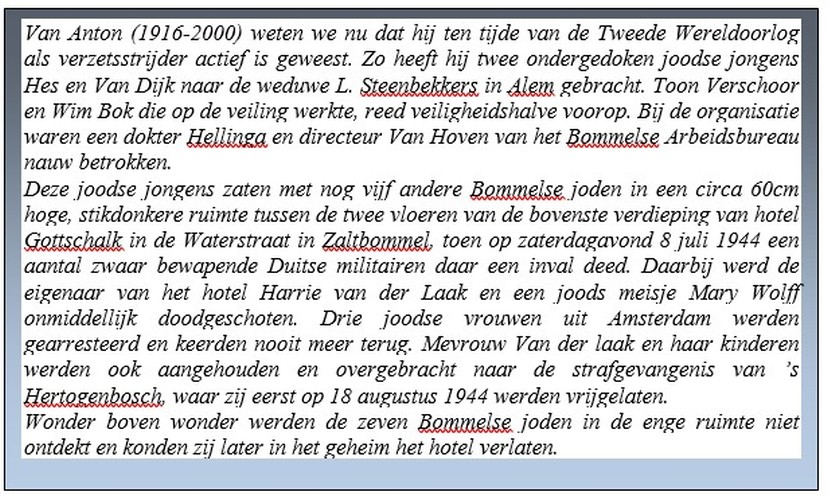 Van Anton (1916-2000) weten we nu dat hij ten tijde van de Tweede Wereldoorlog als verzetsstrijder actief is geweest. Zo heeft hij twee ondergedoken joodse jongens Hes en Van Dijk naar de weduwe L. Steenbekkers in Alem gebracht. Toon Verschoor en Wim Bok die op de veiling werkte, reed veiligheidshalve voorop. Bij de organisatie waren een dokter Hellinga en directeur Van Hoven van het Bommelse Arbeidsbureau nauw betrokken.
Deze joodse jongens zaten met nog vijf andere Bommelse joden in een circa 60cm hoge, stikdonkere ruimte tussen de twee vloeren van de bovenste verdieping van hotel Gottschalk in de Waterstraat in Zaltbommel, toen op zaterdagavond 8 juli 1944 een aantal zwaar bewapende Duitse militairen daar een inval deed. Daarbij werd de eigenaar van het hotel Harrie van der Laak en een joods meisje Mary Wolff onmiddellijk doodgeschoten. Drie joodse vrouwen uit Amsterdam werden gearresteerd en keerden nooit meer terug. Mevrouw Van der laak en haar kinderen werden ook aangehouden en overgebracht naar de strafgevangenis van 's Hertogenbosch, waar zij eerst op 18 augustus 1944 werden vrijgelaten.
Wonder boven wonder werden de zeven Bommelse joden in de enge ruimte niet ontdekt en konden zij later in het geheim het hotel verlaten.